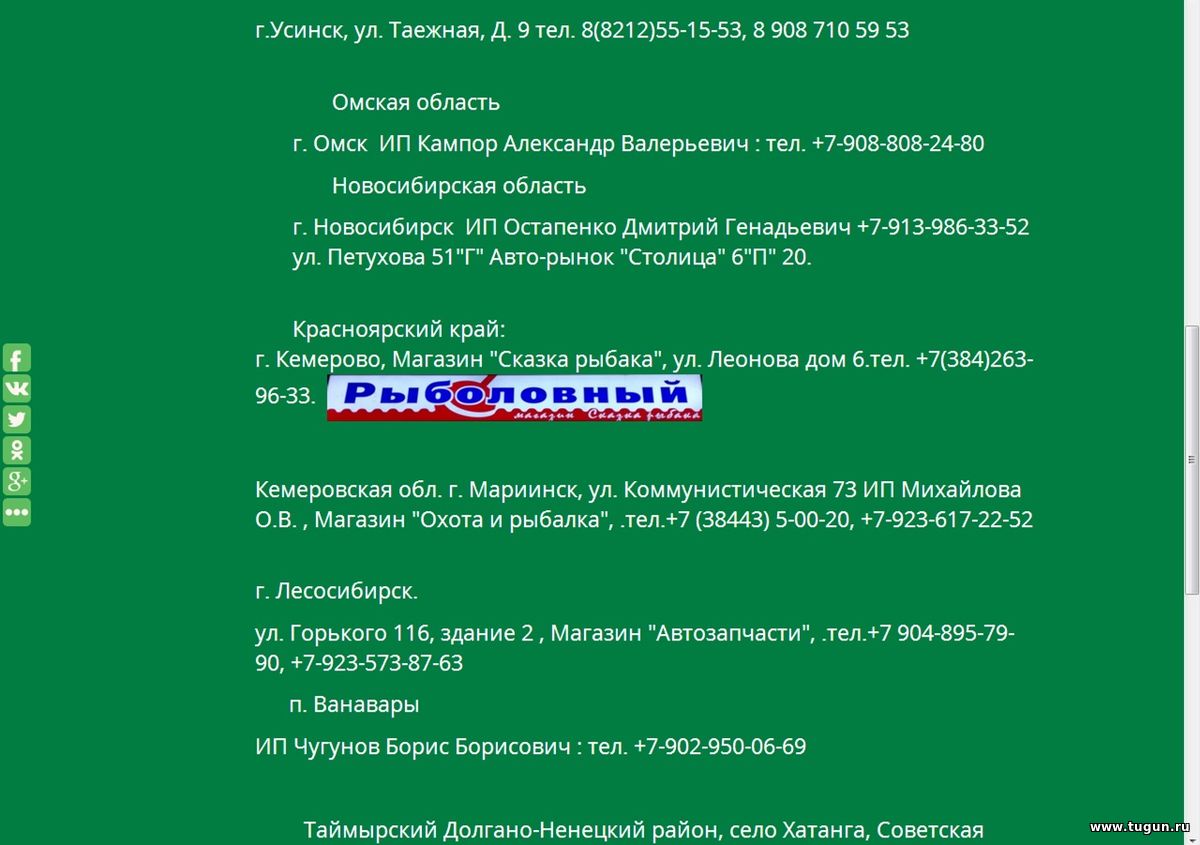 г.Усинск, ул. Таежная, Д. 9 тел. 8(8212)55-15-53, 8 908 710 59 53

Омская область

г. Омск ИП Кампор Александр Валерьевич : тел. +7-908-808-24-80

Новосибирская область

г. Новосибирск ИП Остапенко Дмитрий Генадьевич +7-913-986-33-52 ул. Петухова 51"Г" Авто-рынок "Столица" 6"П" 20.

Красноярский край:

г. Кемерово, Магазин "Сказка рыбака", ул. Леонова дом 6.тел. +7(384)263-96-33. Рыболовный магазин Сказка рыбака

Кемеровская обл. г. Мариинск, ул. Коммунистическая 73 ИП Михайлова О.В. , Магазин "Охота и рыбалка", .тел.+7 (38443) 5-00-20, +7-923-617-22-52

г. Лесосибирск.

ул. Горького 116, здание 2 , Магазин "Автозапчасти", .тел.+7 904-895-79-90, +7-923-573-87-63

п. Ванавары

ИП Чугунов Борис Борисович : тел. +7-902-950-06-69

Таймырский Долгано-Ненецкий район, село Хатанга, Советская

www.tugun.ru